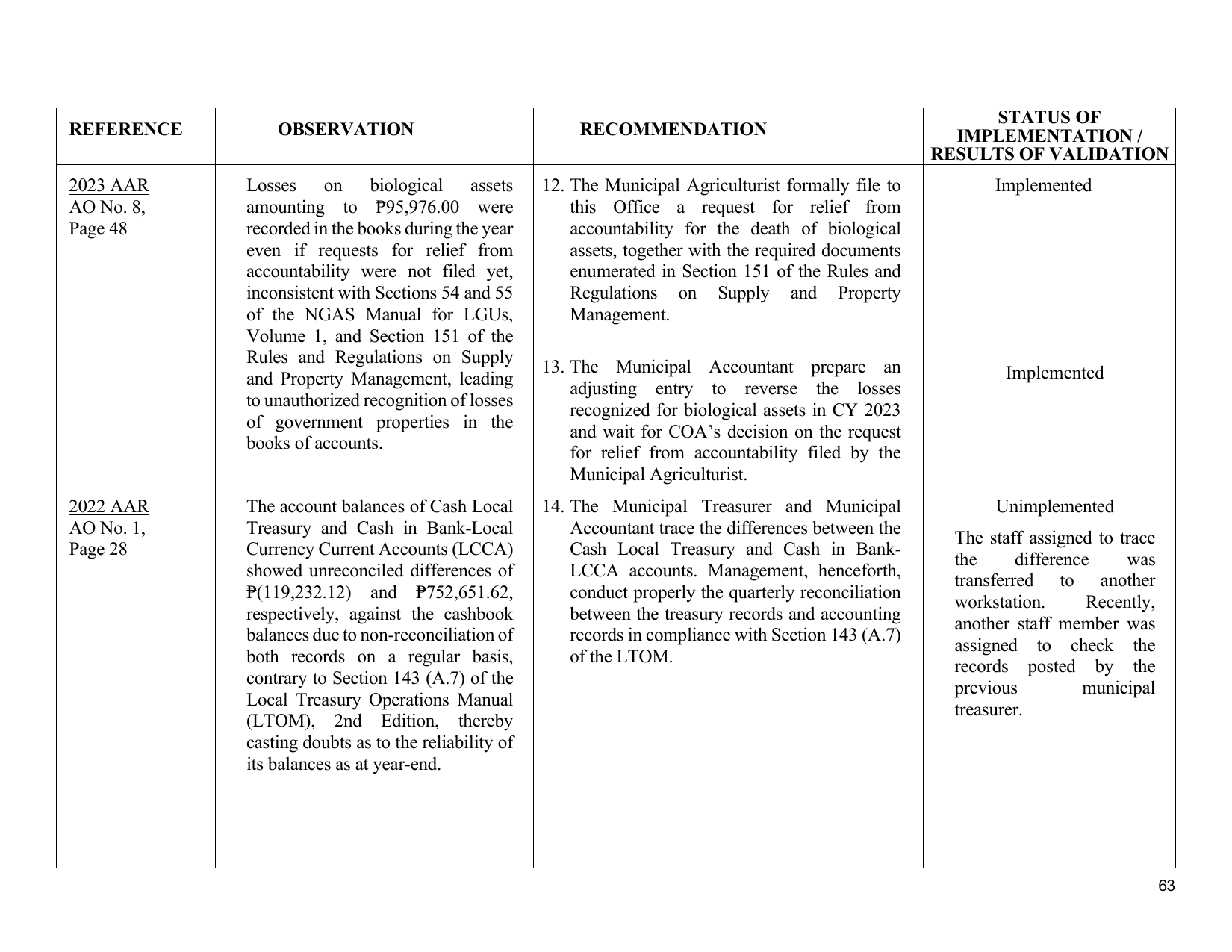 | REFERENCE | OBSERVATION | RECOMMENDATION | STATUS OF IMPLEMENTATION / RESULTS OF VALIDATION |
|---|---|---|---|
| 2023 AAR AO No. 8, Page 48 | Losses on biological assets amounting to ₱95,976.00 were recorded in the books during the year even if requests for relief from accountability were not filed yet, inconsistent with Sections 54 and 55 of the NGAS Manual for LGUs, Volume 1, and Section 151 of the Rules and Regulations on Supply and Property Management, leading to unauthorized recognition of losses of government properties in the books of accounts. | 12. The Municipal Agriculturist formally file to this Office a request for relief from accountability for the death of biological assets, together with the required documents enumerated in Section 151 of the Rules and Regulations on Supply and Property Management. 13. The Municipal Accountant prepare an adjusting entry to reverse the losses recognized for biological assets in CY 2023 and wait for COA's decision on the request for relief from accountability filed by the Municipal Agriculturist. | Implemented Implemented |
| 2022 AAR AO No. 1, Page 28 | The account balances of Cash Local Treasury and Cash in Bank-Local Currency Current Accounts (LCCA) showed unreconciled differences of ₱(119,232.12) and ₱752,651.62, respectively, against the cashbook balances due to non-reconciliation of both records on a regular basis, contrary to Section 143 (A.7) of the Local Treasury Operations Manual (LTOM), 2nd Edition, thereby casting doubts as to the reliability of its balances as at year-end. | 14. The Municipal Treasurer and Municipal Accountant trace the differences between the Cash Local Treasury and Cash in Bank-LCCA accounts. Management, henceforth, conduct properly the quarterly reconciliation between the treasury records and accounting records in compliance with Section 143 (A.7) of the LTOM. | Unimplemented The staff assigned to trace the difference was transferred to another workstation. Recently, another staff member was assigned to check the records posted by the previous municipal treasurer. |

63